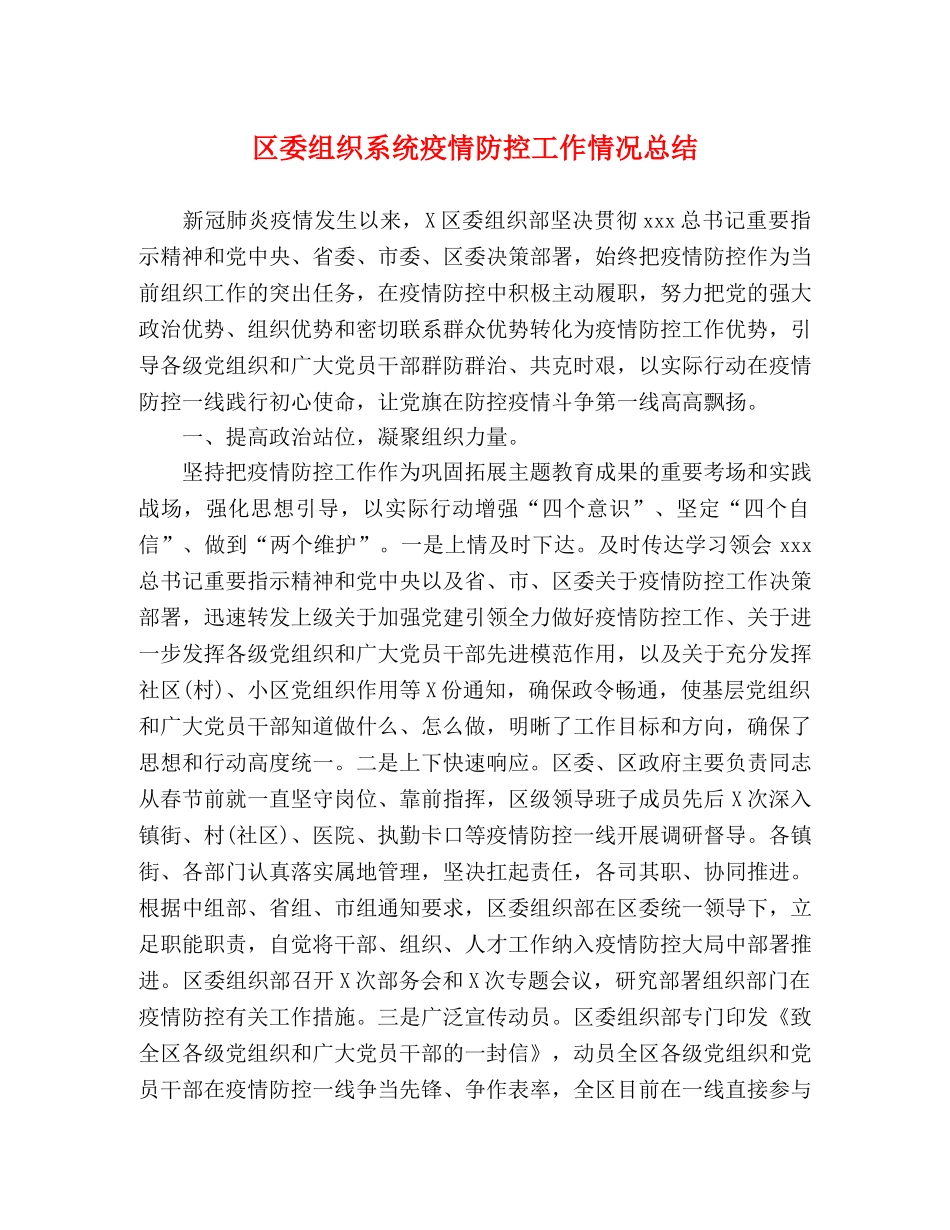 区委组织系统疫情防控工作情况总结

新冠肺炎疫情发生以来，X区委组织部坚决贯彻xxx总书记重要指示精神和党中央、省委、市委、区委决策部署，始终把疫情防控作为当前组织工作的突出任务，在疫情防控中积极主动履职，努力把党的强大政治优势、组织优势和密切联系群众优势转化为疫情防控工作优势，引导各级党组织和广大党员干部群防群治、共克时艰，以实际行动在疫情防控一线践行初心使命，让党旗在防控疫情斗争第一线高高飘扬。

一、提高政治站位，凝聚组织力量。

坚持把疫情防控工作作为巩固拓展主题教育成果的重要考场和实践战场，强化思想引导，以实际行动增强“四个意识”、坚定“四个自信”、做到“两个维护”。一是上情及时下达。及时传达学习领会xxx总书记重要指示精神和党中央以及省、市、区委关于疫情防控工作决策部署，迅速转发上级关于加强党建引领全力做好疫情防控工作、关于进一步发挥各级党组织和广大党员干部先进模范作用，以及关于充分发挥社区(村)、小区党组织作用等X份通知，确保政令畅通，使基层党组织和广大党员干部知道做什么、怎么做，明晰了工作目标和方向，确保了思想和行动高度统一。二是上下快速响应。区委、区政府主要负责同志从春节前就一直坚守岗位、靠前指挥，区级领导班子成员先后X次深入镇街、村(社区)、医院、执勤卡口等疫情防控一线开展调研督导。各镇街、各部门认真落实属地管理，坚决扛起责任，各司其职、协同推进。根据中组部、省组、市组通知要求，区委组织部在区委统一领导下，立足职能职责，自觉将干部、组织、人才工作纳入疫情防控大局中部署推进。区委组织部召开X次部务会和X次专题会议，研究部署组织部门在疫情防控有关工作措施。三是广泛宣传动员。区委组织部专门印发《致全区各级党组织和广大党员干部的一封信》，动员全区各级党组织和党员干部在疫情防控一线争当先锋、争作表率，全区目前在一线直接参与